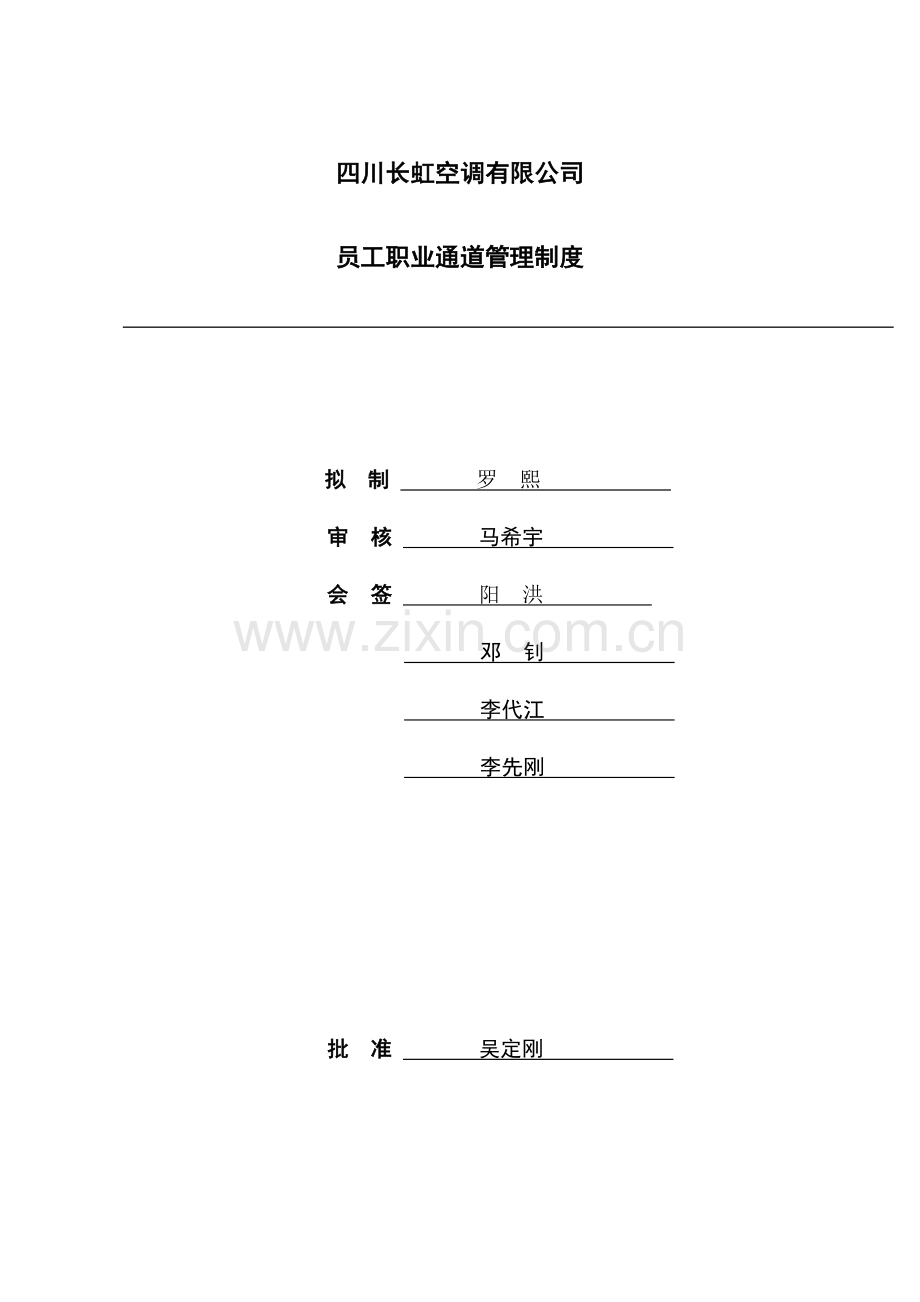 四川长虹空调有限公司

员工职业通道管理制度

拟 制 罗 熙

审 核 马希宇

会 签 阳 洪

邓 钊

李代江

李先刚

批 准 吴定刚

www.zixin.com.cn